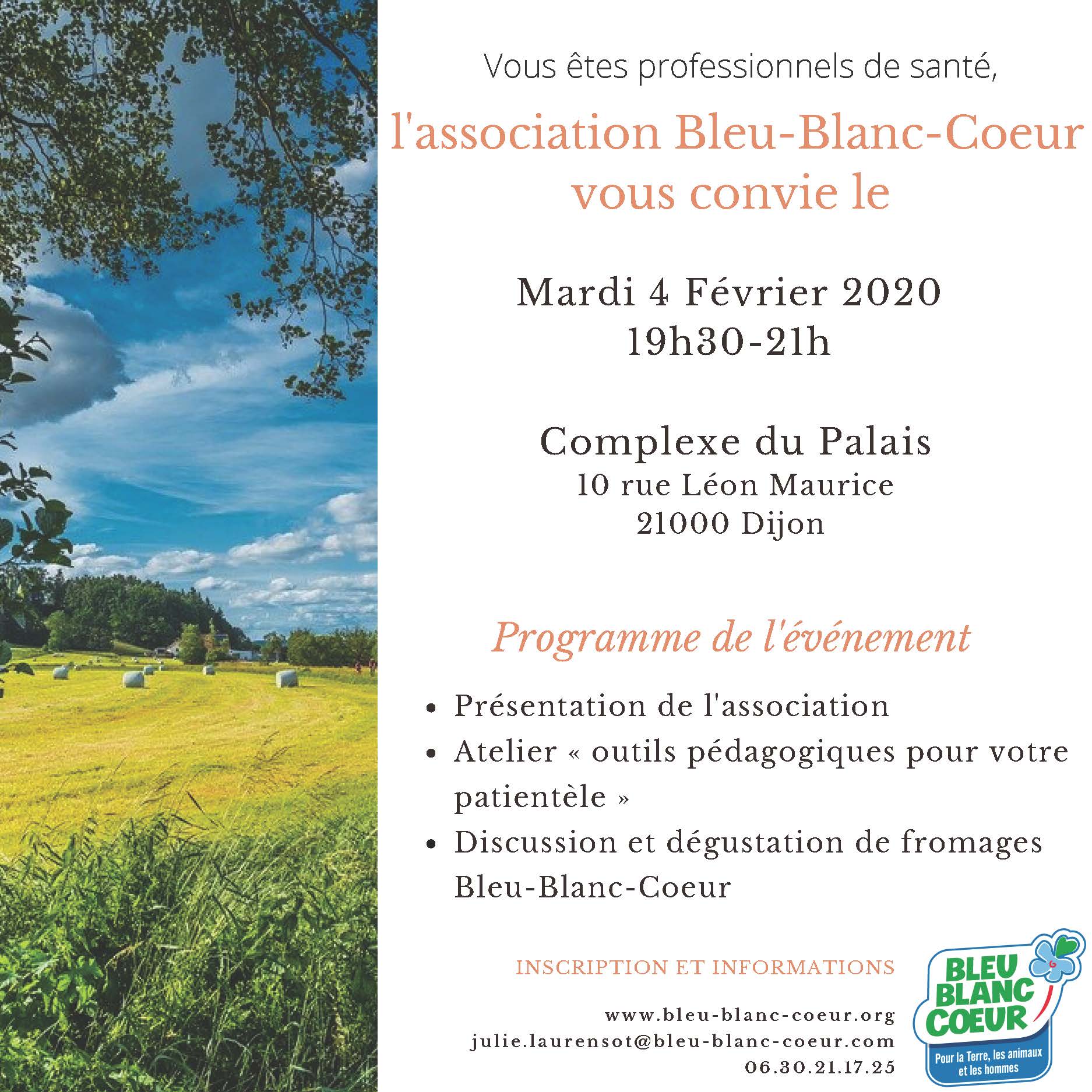 Vous êtes professionnels de santé,

l'association Bleu-Blanc-Coeur vous convie le

Mardi 4 Février 2020
19h30-21h

Complexe du Palais
10 rue Léon Maurice
21000 Dijon

Programme de l'événement

• Présentation de l'association
• Atelier « outils pédagogiques pour votre patientèle »
• Discussion et dégustation de fromages Bleu-Blanc-Coeur

INSCRIPTION ET INFORMATIONS

www.bleu-blanc-coeur.org
julie.laurensot@bleu-blanc-coeur.com
06.30.21.17.25

BLEU
BLANC
COEUR
Pour la Terre, les animaux et les hommes